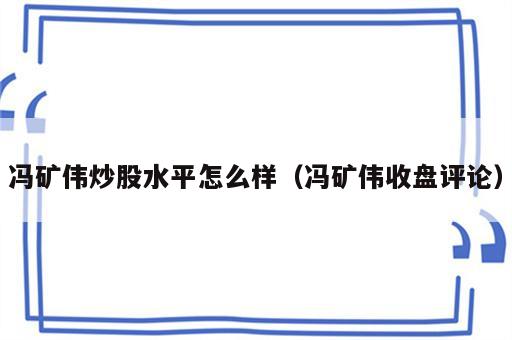 冯矿伟炒股水平怎么样（冯矿伟收盘评论）